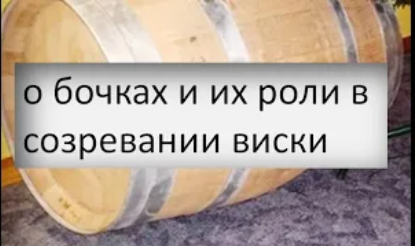 о бочках и их роли в созревании виски